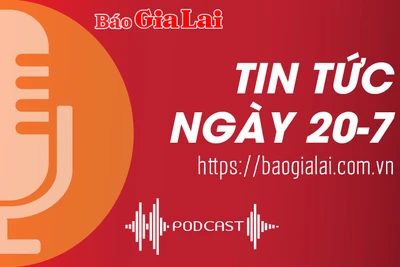 Báo Gia Lai

TIN TỨC NGÀY 20-7

https://baogialai.com.vn

PODCAST